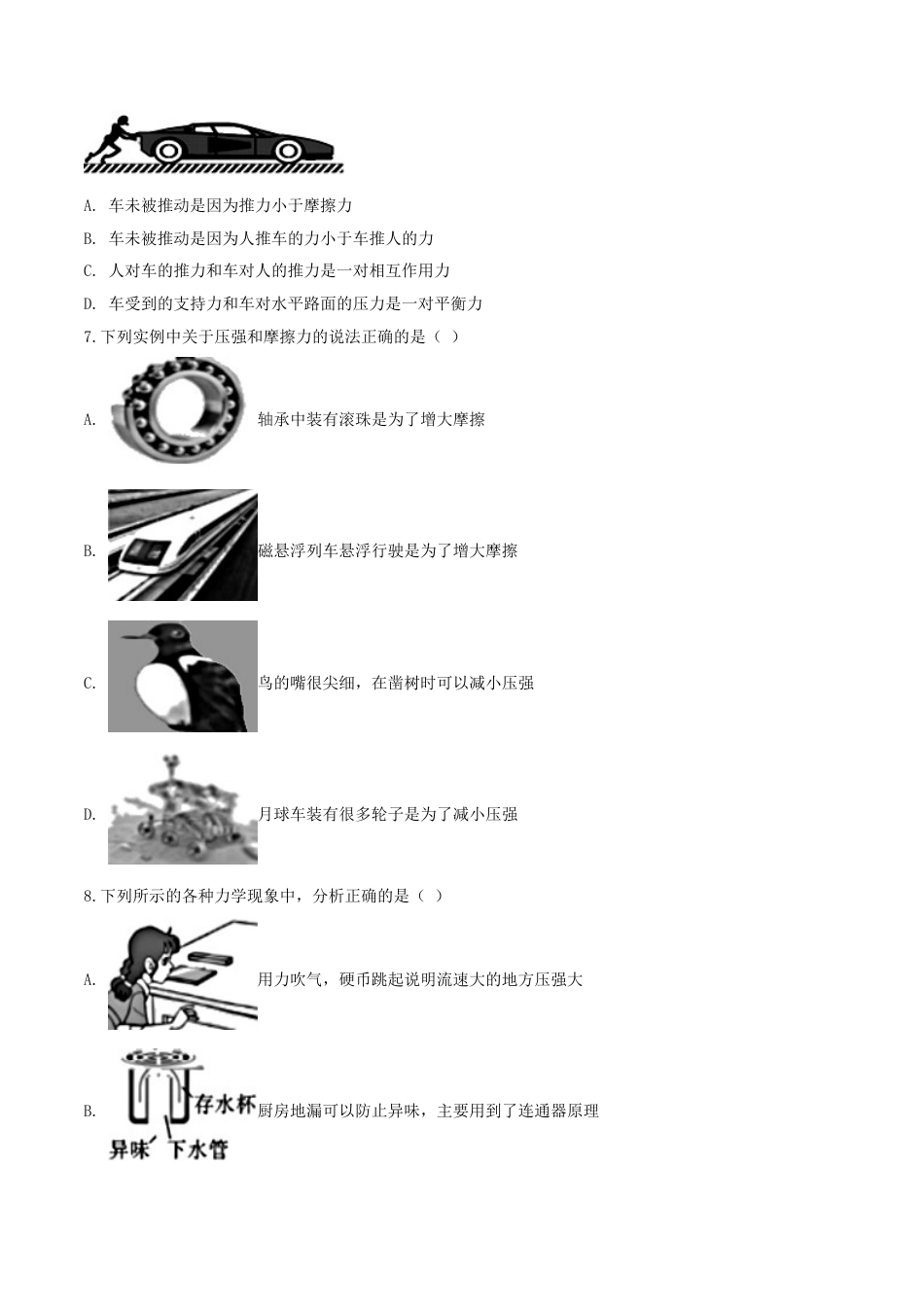 A. 车未被推动是因为推力小于摩擦力

B. 车未被推动是因为人推车的力小于车推人的力

C. 人对车的推力和车对人的推力是一对相互作用力

D. 车受到的支持力和车对水平路面的压力是一对平衡力

7.下列实例中关于压强和摩擦力的说法正确的是（ ）

A. 轴承中装有滚珠是为了增大摩擦

B. 磁悬浮列车悬浮行驶是为了增大摩擦

C. 鸟的嘴很尖细，在凿树时可以减小压强

D. 月球车装有很多轮子是为了减小压强

8.下列所示的各种力学现象中，分析正确的是（ ）

A. 用力吹气，硬币跳起说明流速大的地方压强大

B. 存水杯 异味 下水管 厨房地漏可以防止异味，主要用到了连通器原理